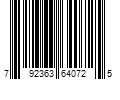 7 92363 64072 5